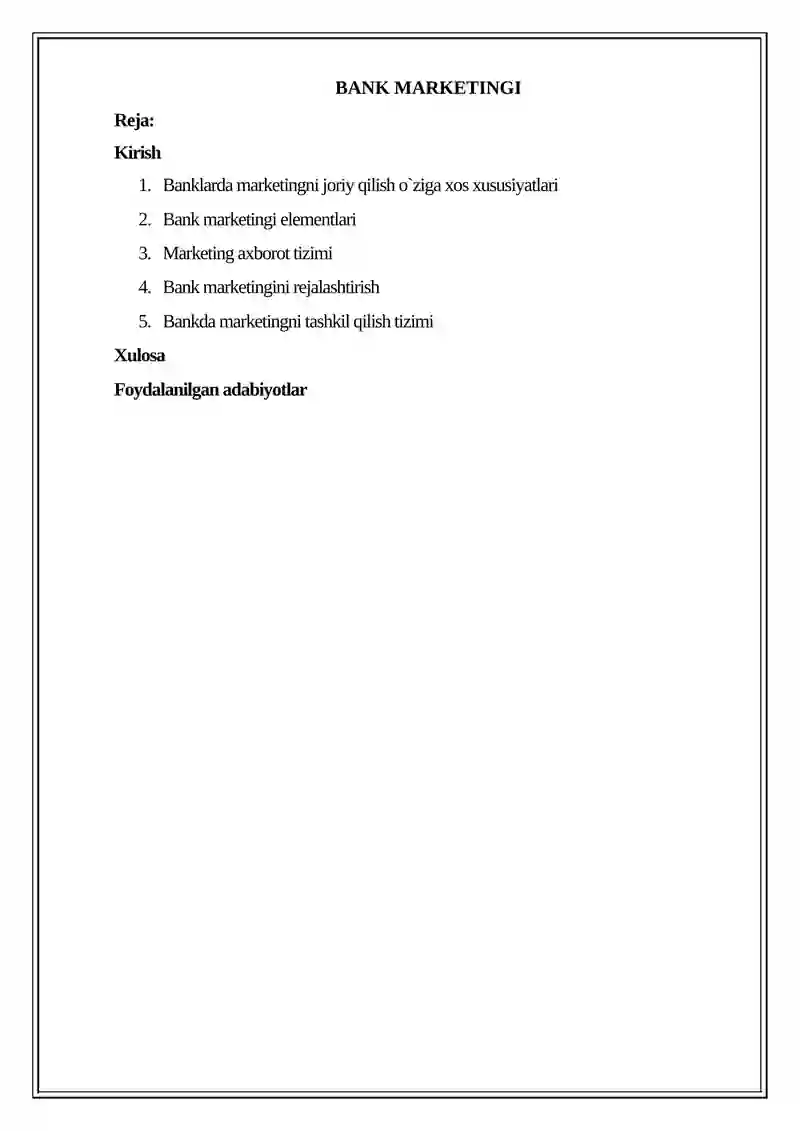 BANK MARKETINGI

Reja:

Kirish

1. Banklarda marketingni joriy qilish o`ziga xos xususiyatlari
2. Bank marketingi elementlari
3. Marketing axborot tizimi
4. Bank marketingini rejalashtirish
5. Bankda marketingni tashkil qilish tizimi

Xulosa

Foydalanilgan adabiyotlar